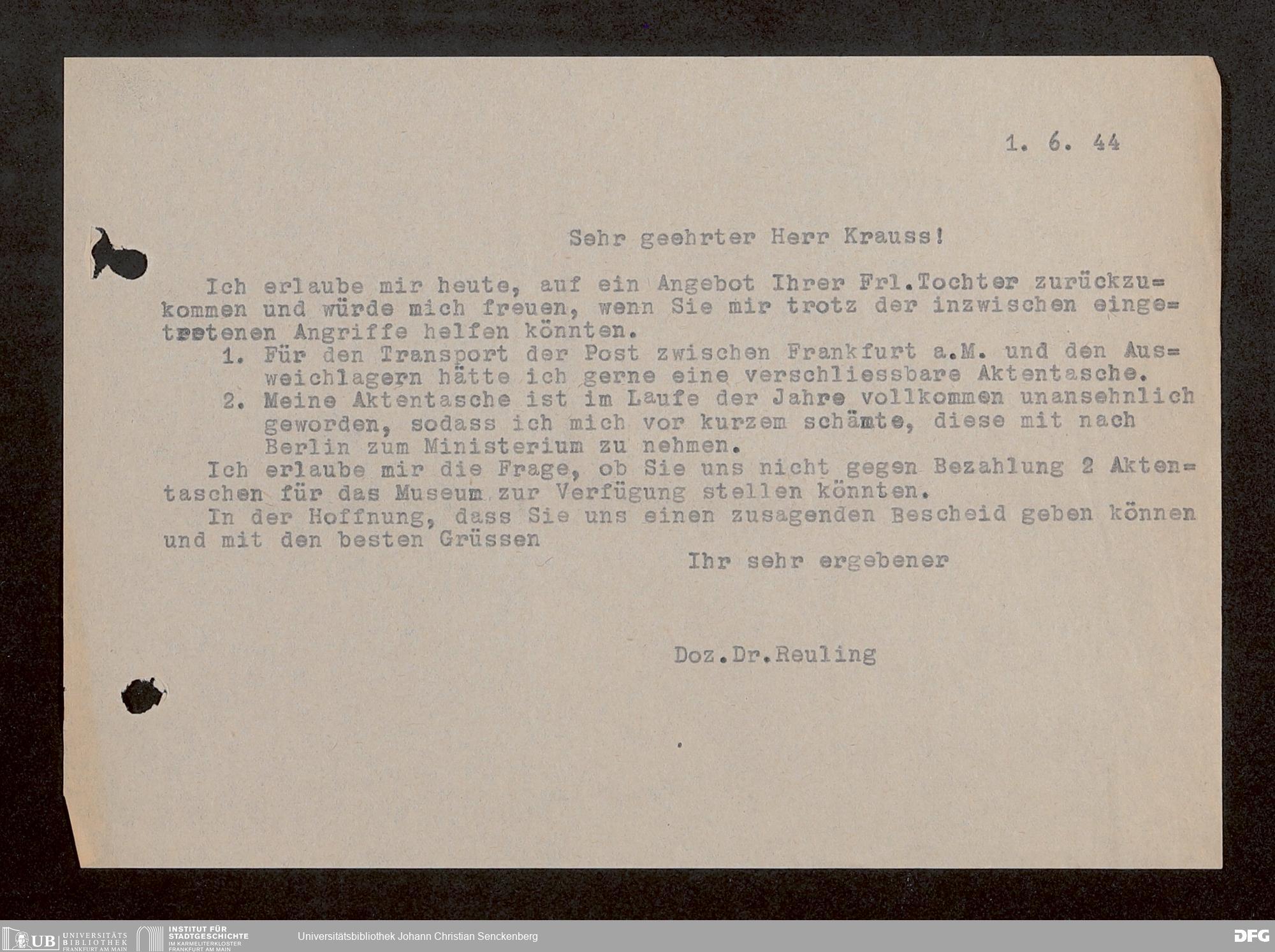 1. 6. 44

Sehr geehrter Herr Krauss!

Ich erlaube mir heute, auf ein Angebot Ihrer Frl.Tochter zurückzukommen und würde mich freuen, wenn Sie mir trotz der inzwischen eingetretenen Angriffe helfen könnten.

1. Für den Transport der Post zwischen Frankfurt a.M. und den Ausweichlagern hätte ich gerne eine verschliessbare Aktentasche.

2. Meine Aktentasche ist im Laufe der Jahre vollkommen unansehnlich geworden, sodass ich mich vor kurzem schämte, diese mit nach Berlin zum Ministerium zu nehmen.

Ich erlaube mir die Frage, ob Sie uns nicht gegen Bezahlung 2 Aktentaschen für das Museum zur Verfügung stellen könnten.

In der Hoffnung, dass Sie uns einen zusagenden Bescheid geben können und mit den besten Grüssen

Ihr sehr ergebener

Doz.Dr.Reuling

UB UNIVERSITÄTS BIBLIOTHEK FRANKFURT AM MAIN
INSTITUT FÜR STADTGESCHICHTE IM KARMELITERKLOSTER FRANKFURT AM MAIN
Universitätsbibliothek Johann Christian Senckenberg
DFG